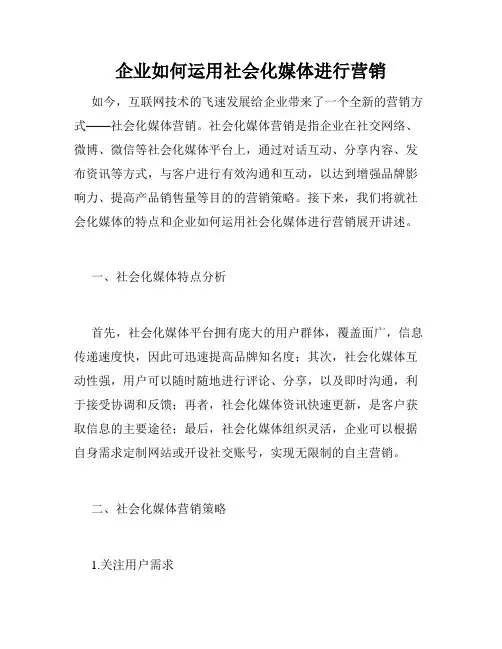 企业如何运用社会化媒体进行营销

如今，互联网技术的飞速发展给企业带来了一个全新的营销方式——社会化媒体营销。社会化媒体营销是指企业在社交网络、微博、微信等社会化媒体平台上，通过对话互动、分享内容、发布资讯等方式，与客户进行有效沟通和互动，以达到增强品牌影响力、提高产品销售量等目的的营销策略。接下来，我们将就社会化媒体的特点和企业如何运用社会化媒体进行营销展开讲述。

一、社会化媒体特点分析

首先，社会化媒体平台拥有庞大的用户群体，覆盖面广，信息传递速度快，因此可迅速提高品牌知名度；其次，社会化媒体互动性强，用户可以随时随地进行评论、分享，以及即时沟通，利于接受协调和反馈；再者，社会化媒体资讯快速更新，是客户获取信息的主要途径；最后，社会化媒体组织灵活，企业可以根据自身需求定制网站或开设社交账号，实现无限制的自主营销。

二、社会化媒体营销策略

1.关注用户需求